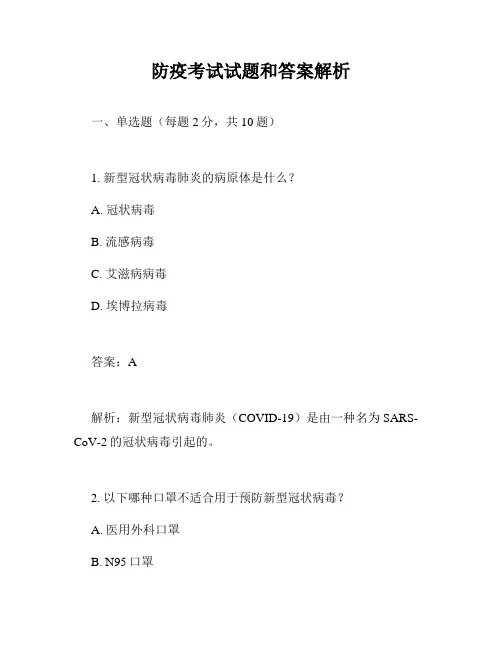 防疫考试试题和答案解析

一、单选题（每题 2 分，共 10 题）

1. 新型冠状病毒肺炎的病原体是什么？

A. 冠状病毒

B. 流感病毒

C. 艾滋病病毒

D. 埃博拉病毒

答案：A

解析：新型冠状病毒肺炎（COVID-19）是由一种名为 SARS-CoV-2 的冠状病毒引起的。

2. 以下哪种口罩不适合用于预防新型冠状病毒？

A. 医用外科口罩

B. N95 口罩